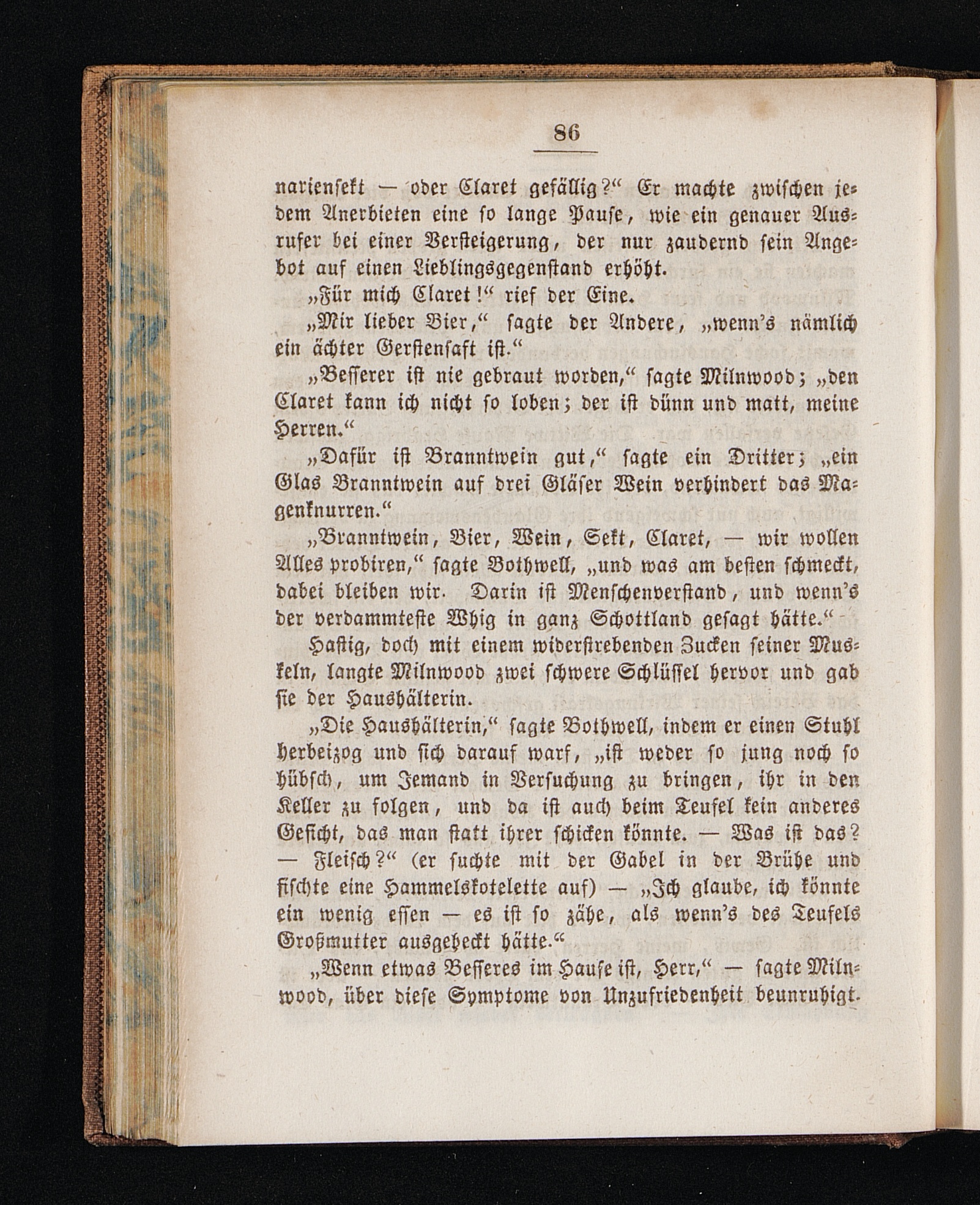 86

narienſekt — oder Claret gefällig?" Er machte zwiſchen jedem Anerbieten eine ſo lange Pauſe, wie ein genauer Ausrufer bei einer Verſteigerung, der nur zaudernd ſein Angebot auf einen Lieblingsgegenſtand erhöht.

„Für mich Claret!" rief der Eine.

„Mir lieber Bier," ſagte der Andere, „wenn's nämlich ein ächter Gerſtenſaft iſt."

„Beſſerer iſt nie gebraut worden," ſagte Milnwood; „den Claret kann ich nicht ſo loben; der iſt dünn und matt, meine Herren."

„Dafür iſt Branntwein gut," ſagte ein Dritter; „ein Glas Branntwein auf drei Gläſer Wein verhindert das Magenknurren."

„Branntwein, Bier, Wein, Sekt, Claret, — wir wollen Alles probiren," ſagte Bothwell, „und was am beſten ſchmeckt, dabei bleiben wir. Darin iſt Menſchenverſtand, und wenn's der verdammteſte Whig in ganz Schottland geſagt hätte."

Haſtig, doch mit einem widerſtrebenden Zucken ſeiner Muskeln, langte Milnwood zwei ſchwere Schlüſſel hervor und gab ſie der Haushälterin.

„Die Haushälterin," ſagte Bothwell, indem er einen Stuhl herbeizog und ſich darauf warf, „iſt weder ſo jung noch ſo hübſch, um Jemand in Verſuchung zu bringen, ihr in den Keller zu folgen, und da iſt auch beim Teufel kein anderes Geſicht, das man ſtatt ihrer ſchicken könnte. — Was iſt das? — Fleiſch?" (er ſuchte mit der Gabel in der Brühe und fiſchte eine Hammelskotelette auf) — „Ich glaube, ich könnte ein wenig eſſen — es iſt ſo zähe, als wenn's des Teufels Großmutter ausgeheckt hätte."

„Wenn etwas Beſſeres im Hauſe iſt, Herr," — ſagte Milnwood, über dieſe Symptome von Unzufriedenheit beunruhigt.